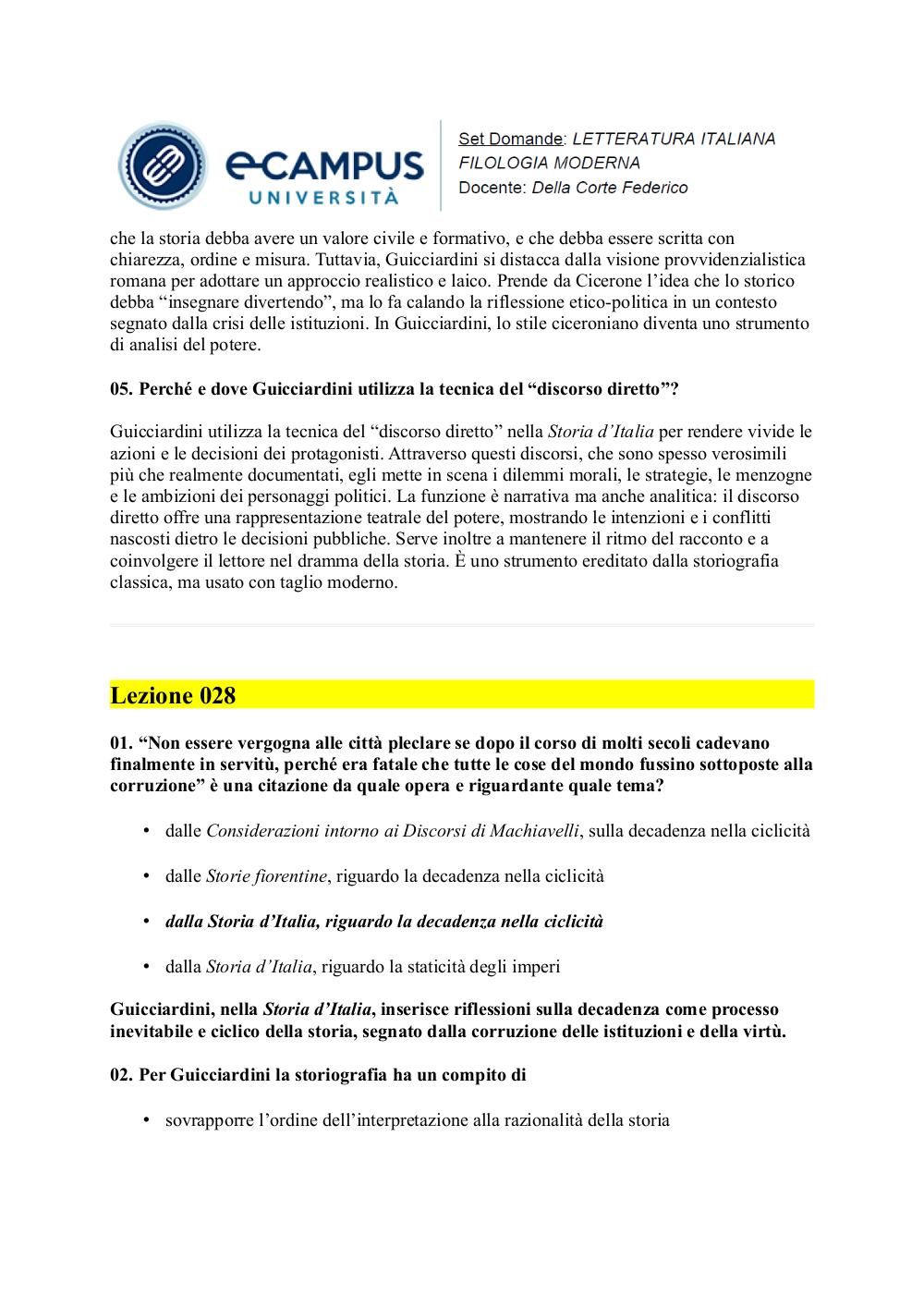 eCAMPUS UNIVERSITÀ

Set Domande: LETTERATURA ITALIANA FILOLOGIA MODERNA
Docente: Della Corte Federico

che la storia debba avere un valore civile e formativo, e che debba essere scritta con chiarezza, ordine e misura. Tuttavia, Guicciardini si distacca dalla visione provvidenzialistica romana per adottare un approccio realistico e laico. Prende da Cicerone l'idea che lo storico debba "insegnare divertendo", ma lo fa calando la riflessione etico-politica in un contesto segnato dalla crisi delle istituzioni. In Guicciardini, lo stile ciceroniano diventa uno strumento di analisi del potere.

05. Perché e dove Guicciardini utilizza la tecnica del "discorso diretto"?

Guicciardini utilizza la tecnica del "discorso diretto" nella Storia d'Italia per rendere vivide le azioni e le decisioni dei protagonisti. Attraverso questi discorsi, che sono spesso verosimili più che realmente documentati, egli mette in scena i dilemmi morali, le strategie, le menzogne e le ambizioni dei personaggi politici. La funzione è narrativa ma anche analitica: il discorso diretto offre una rappresentazione teatrale del potere, mostrando le intenzioni e i conflitti nascosti dietro le decisioni pubbliche. Serve inoltre a mantenere il ritmo del racconto e a coinvolgere il lettore nel dramma della storia. È uno strumento ereditato dalla storiografia classica, ma usato con taglio moderno.

Lezione 028

01. "Non essere vergogna alle città pleclare se dopo il corso di molti secoli cadevano finalmente in servitù, perché era fatale che tutte le cose del mondo fussino sottoposte alla corruzione" è una citazione da quale opera e riguardante quale tema?

• dalle Considerazioni intorno ai Discorsi di Machiavelli, sulla decadenza nella ciclicità

• dalle Storie fiorentine, riguardo la decadenza nella ciclicità

• dalla Storia d'Italia, riguardo la decadenza nella ciclicità

• dalla Storia d'Italia, riguardo la staticità degli imperi

Guicciardini, nella Storia d'Italia, inserisce riflessioni sulla decadenza come processo inevitabile e ciclico della storia, segnato dalla corruzione delle istituzioni e della virtù.

02. Per Guicciardini la storiografia ha un compito di

• sovrapporre l'ordine dell'interpretazione alla razionalità della storia